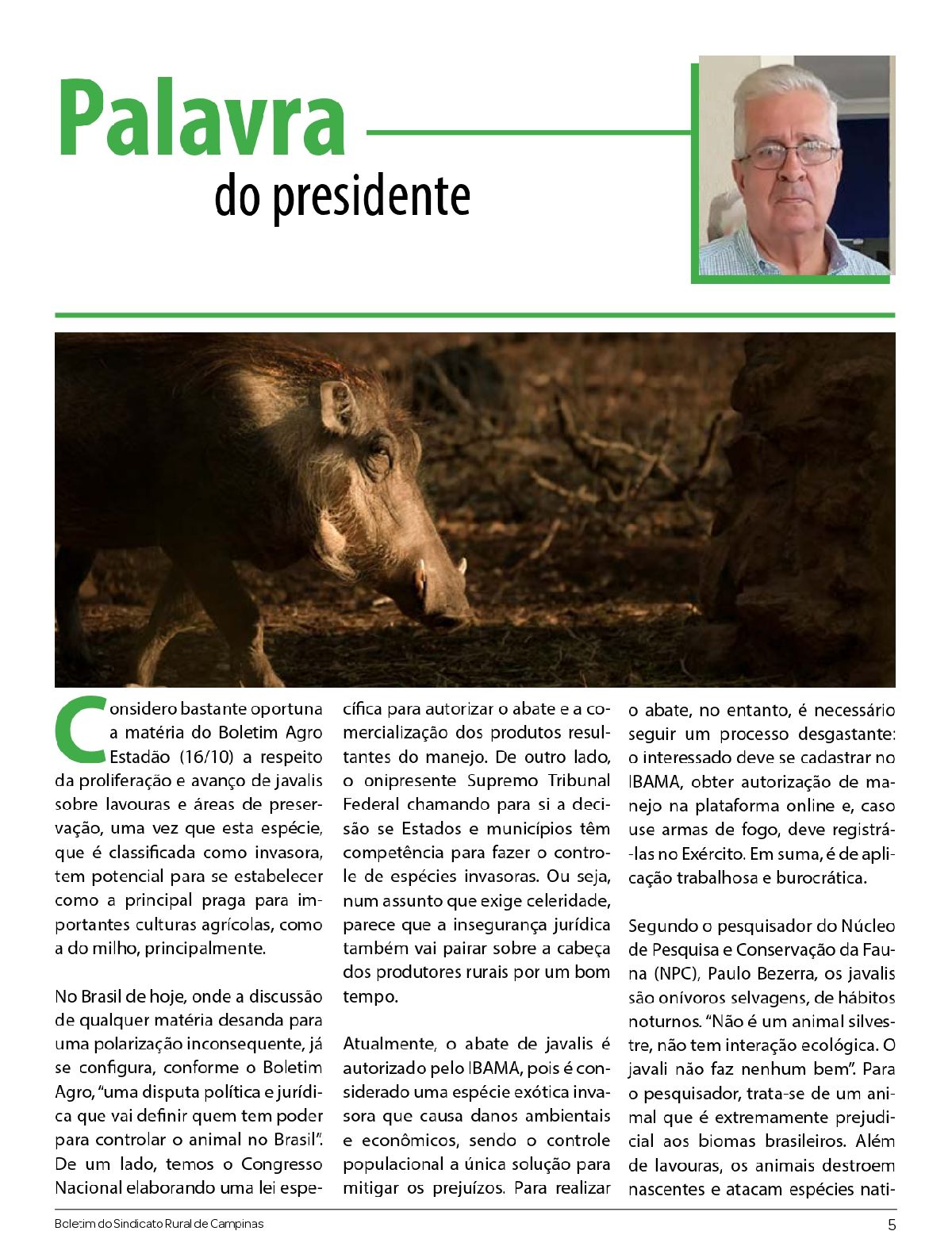 Palavra
do presidente

Considero bastante oportuna a matéria do Boletim Agro Estadão (16/10) a respeito da proliferação e avanço de javalis sobre lavouras e áreas de preservação, uma vez que esta espécie, que é classificada como invasora, tem potencial para se estabelecer como a principal praga para importantes culturas agrícolas, como a do milho, principalmente.

No Brasil de hoje, onde a discussão de qualquer matéria desanda para uma polarização inconsequente, já se configura, conforme o Boletim Agro, "uma disputa política e jurídica que vai definir quem tem poder para controlar o animal no Brasil". De um lado, temos o Congresso Nacional elaborando uma lei específica para autorizar o abate e a comercialização dos produtos resultantes do manejo. De outro lado, o onipresente Supremo Tribunal Federal chamando para si a decisão se Estados e municípios têm competência para fazer o controle de espécies invasoras. Ou seja, num assunto que exige celeridade, parece que a insegurança jurídica também vai pairar sobre a cabeça dos produtores rurais por um bom tempo.

Atualmente, o abate de javalis é autorizado pelo IBAMA, pois é considerado uma espécie exótica invasora que causa danos ambientais e econômicos, sendo o controle populacional a única solução para mitigar os prejuízos. Para realizar o abate, no entanto, é necessário seguir um processo desgastante: o interessado deve se cadastrar no IBAMA, obter autorização de manejo na plataforma online e, caso use armas de fogo, deve registrá-las no Exército. Em suma, é de aplicação trabalhosa e burocrática.

Segundo o pesquisador do Núcleo de Pesquisa e Conservação da Fauna (NPC), Paulo Bezerra, os javalis são onívoros selvagens, de hábitos noturnos. "Não é um animal silvestre, não tem interação ecológica. O javali não faz nenhum bem". Para o pesquisador, trata-se de um animal que é extremamente prejudicial aos biomas brasileiros. Além de lavouras, os animais destroem nascentes e atacam espécies nati-

Boletim do Sindicato Rural de Campinas 5